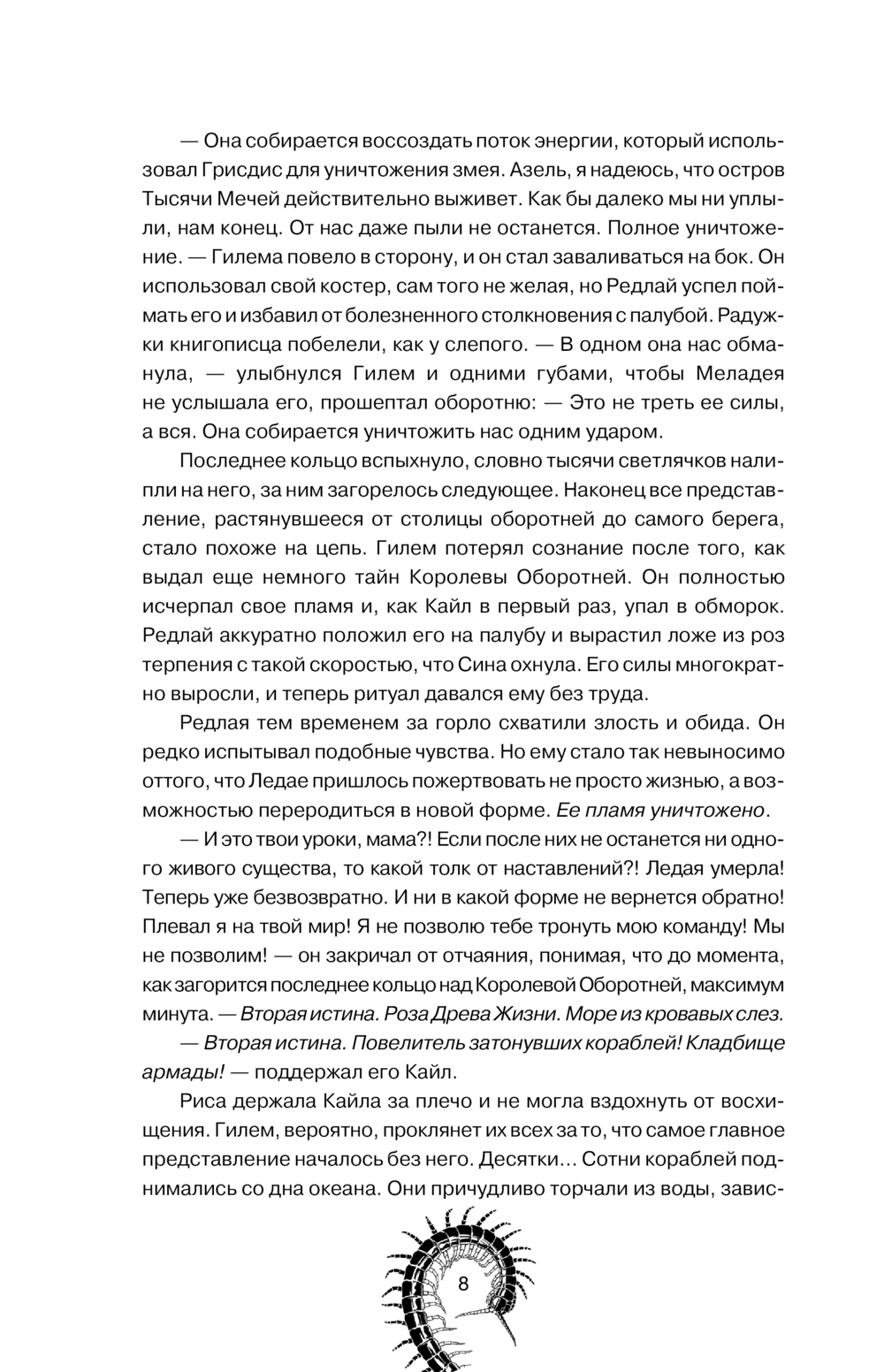 — Она собирается воссоздать поток энергии, который использовал Грисдис для уничтожения змея. Азель, я надеюсь, что остров Тысячи Мечей действительно выживет. Как бы далеко мы ни уплыли, нам конец. От нас даже пыли не останется. Полное уничтожение. — Гилема повело в сторону, и он стал заваливаться на бок. Он использовал свой костер, сам того не желая, но Редлай успел поймать его и избавил от болезненного столкновения с палубой. Радужки книгописца побелели, как у слепого. — В одном она нас обманула, — улыбнулся Гилем и одними губами, чтобы Меладея не услышала его, прошептал оборотню: — Это не треть ее силы, а вся. Она собирается уничтожить нас одним ударом.

Последнее кольцо вспыхнуло, словно тысячи светлячков налипли на него, за ним загорелось следующее. Наконец все представление, растянувшееся от столицы оборотней до самого берега, стало похоже на цепь. Гилем потерял сознание после того, как выдал еще немного тайн Королевы Оборотней. Он полностью исчерпал свое пламя и, как Кайл в первый раз, упал в обморок. Редлай аккуратно положил его на палубу и вырастил ложе из роз терпения с такой скоростью, что Сина охнула. Его силы многократно выросли, и теперь ритуал давался ему без труда.

Редлая тем временем за горло схватили злость и обида. Он редко испытывал подобные чувства. Но ему стало так невыносимо оттого, что Ледае пришлось пожертвовать не просто жизнью, а возможностью переродиться в новой форме. Ее пламя уничтожено.

— И это твои уроки, мама?! Если после них не останется ни одного живого существа, то какой толк от наставлений?! Ледая умерла! Теперь уже безвозвратно. И ни в какой форме не вернется обратно! Плевал я на твой мир! Я не позволю тебе тронуть мою команду! Мы не позволим! — он закричал от отчаяния, понимая, что до момента, как загорится последнее кольцо над Королевой Оборотней, максимум минута. — Вторая истина. Роза Древа Жизни. Море из кровавых слез.

— Вторая истина. Повелитель затонувших кораблей! Кладбище армады! — поддержал его Кайл.

Риса держала Кайла за плечо и не могла вздохнуть от восхищения. Гилем, вероятно, проклянет их всех за то, что самое главное представление началось без него. Десятки… Сотни кораблей поднимались со дна океана. Они причудливо торчали из воды, завис-

8